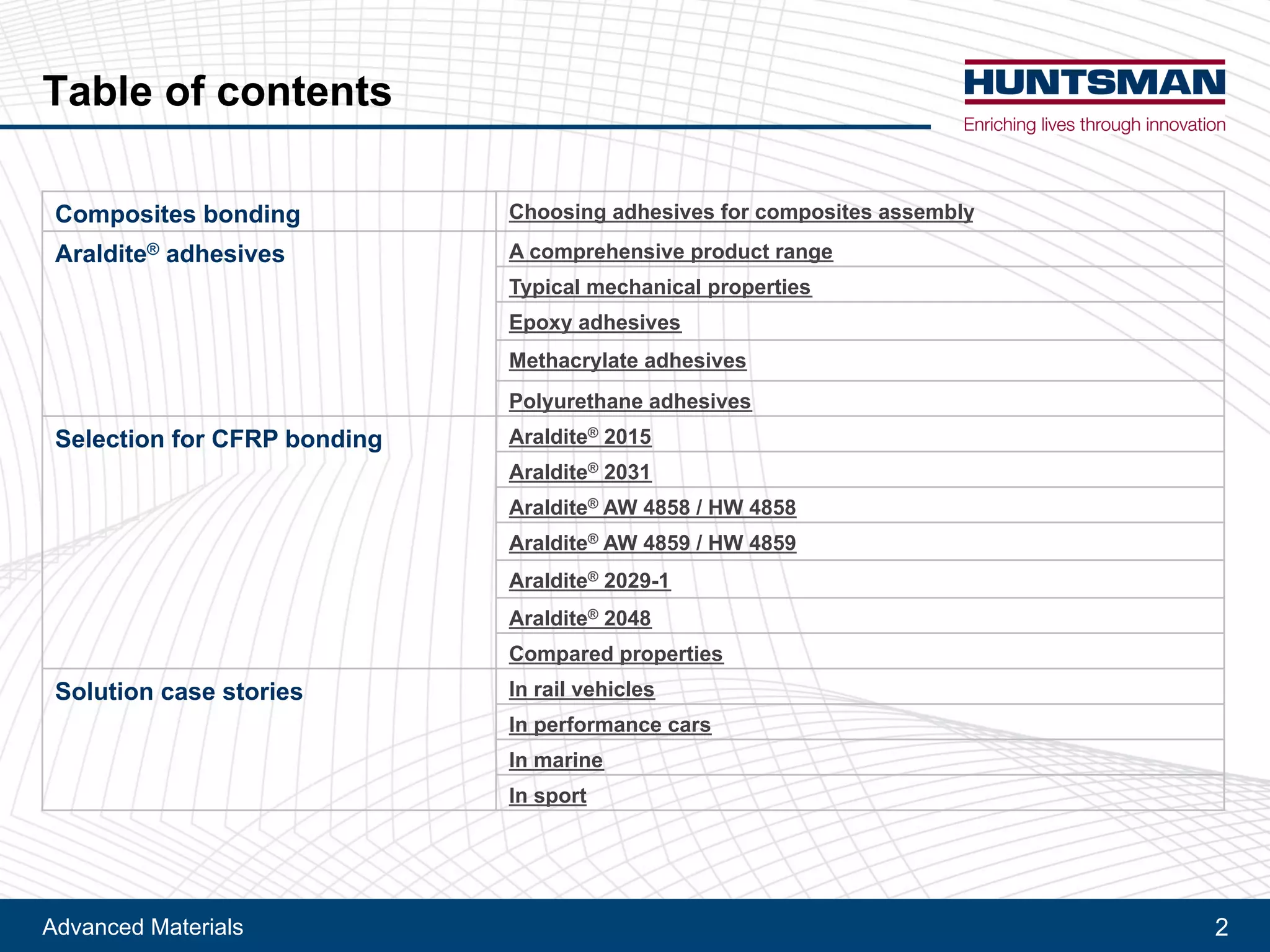 Table of contents

HUNTSMAN
Enriching lives through innovation

| | |
|---|---|
| Composites bonding | Choosing adhesives for composites assembly |
| Araldite® adhesives | A comprehensive product range |
| | Typical mechanical properties |
| | Epoxy adhesives |
| | Methacrylate adhesives |
| | Polyurethane adhesives |
| Selection for CFRP bonding | Araldite® 2015 |
| | Araldite® 2031 |
| | Araldite® AW 4858 / HW 4858 |
| | Araldite® AW 4859 / HW 4859 |
| | Araldite® 2029-1 |
| | Araldite® 2048 |
| | Compared properties |
| Solution case stories | In rail vehicles |
| | In performance cars |
| | In marine |
| | In sport |

Advanced Materials 2